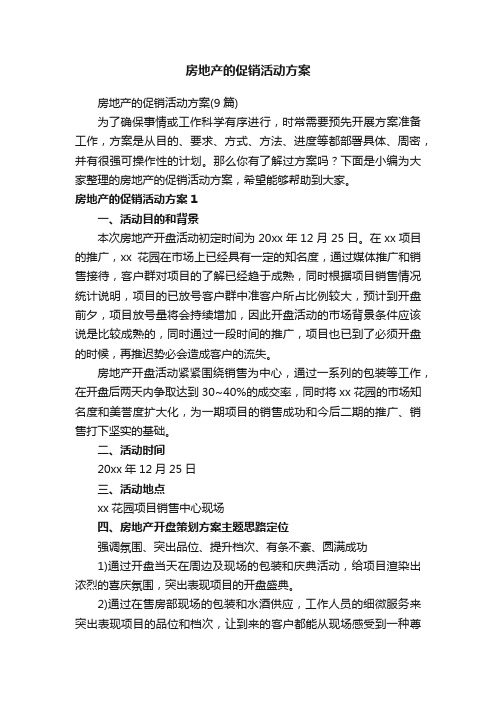 房地产的促销活动方案

房地产的促销活动方案(9 篇)

为了确保事情或工作科学有序进行，时常需要预先开展方案准备工作，方案是从目的、要求、方式、方法、进度等都部署具体、周密，并有很强可操作性的计划。那么你有了解过方案吗？下面是小编为大家整理的房地产的促销活动方案，希望能够帮助到大家。

房地产的促销活动方案 1

一、活动目的和背景

本次房地产开盘活动初定时间为 20xx 年 12 月 25 日。在 xx 项目的推广，xx 花园在市场上已经具有一定的知名度，通过媒体推广和销售接待，客户群对项目的了解已经趋于成熟，同时根据项目销售情况统计说明，项目的已放号客户群中准客户所占比例较大，预计到开盘前夕，项目放号量将会持续增加，因此开盘活动的市场背景条件应该说是比较成熟的，同时通过一段时间的推广，项目也已到了必须开盘的时候，再推迟势必会造成客户的流失。

房地产开盘活动紧紧围绕销售为中心，通过一系列的包装等工作，在开盘后两天内争取达到 30~40%的成交率，同时将 xx 花园的市场知名度和美誉度扩大化，为一期项目的销售成功和今后二期的推广、销售打下坚实的基础。

二、活动时间

20xx 年 12 月 25 日

三、活动地点

xx 花园项目销售中心现场

四、房地产开盘策划方案主题思路定位

强调氛围、突出品位、提升档次、有条不紊、圆满成功

1)通过开盘当天在周边及现场的包装和庆典活动，给项目渲染出浓烈的喜庆氛围，突出表现项目的开盘盛典。

2)通过在售房部现场的包装和水酒供应，工作人员的细微服务来突出表现项目的品位和档次，让到来的客户都能从现场感受到一种尊